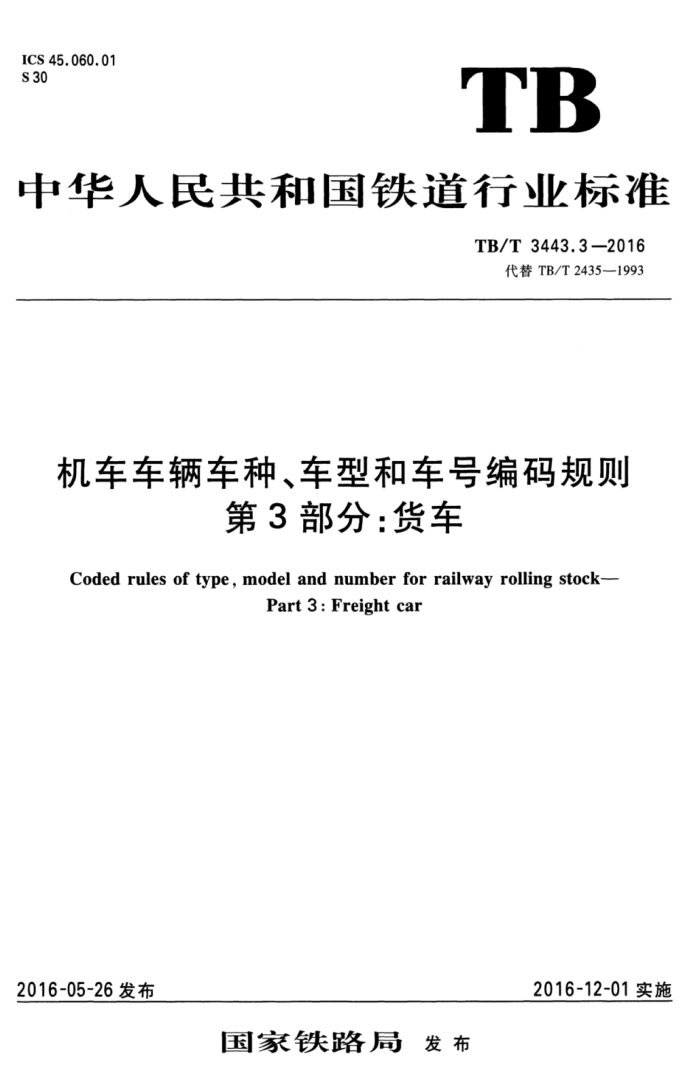 ICS 45.060.01
S 30

TB

中华人民共和国铁道行业标准

TB/T 3443.3—2016
代替 TB/T 2435—1993

机车车辆车种、车型和车号编码规则
第3部分:货车

Coded rules of type, model and number for railway rolling stock—
Part 3: Freight car

2016-05-26 发布

2016-12-01 实施

国家铁路局 发布